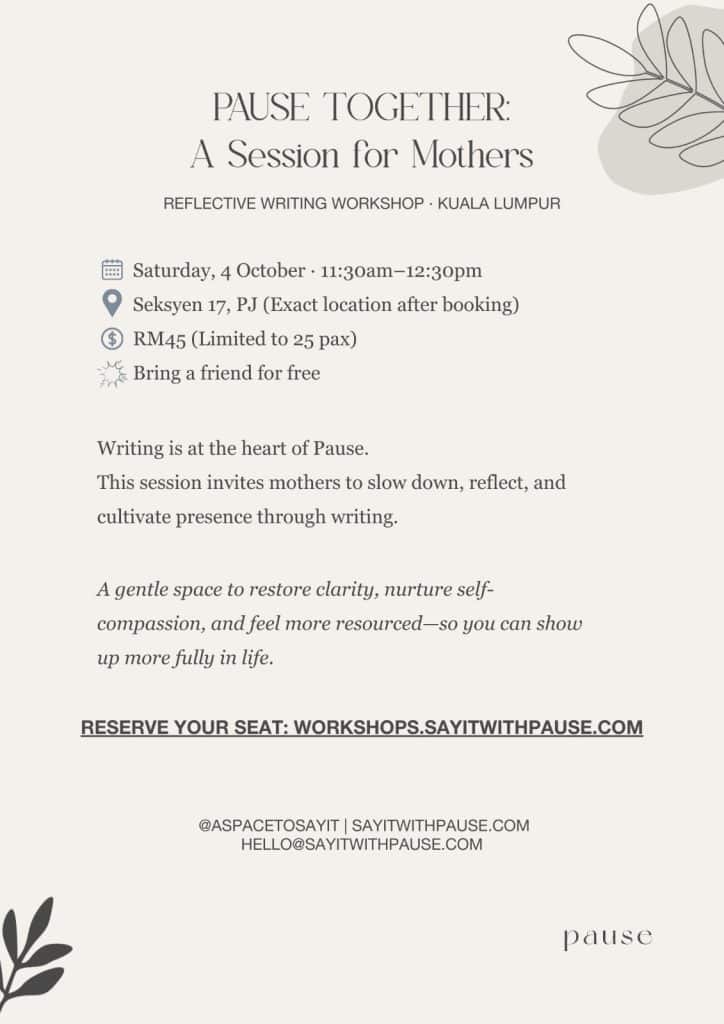 PAUSE TOGETHER:
A Session for Mothers

REFLECTIVE WRITING WORKSHOP · KUALA LUMPUR

Saturday, 4 October · 11:30am–12:30pm
Seksyen 17, PJ (Exact location after booking)
RM45 (Limited to 25 pax)
Bring a friend for free

Writing is at the heart of Pause.
This session invites mothers to slow down, reflect, and cultivate presence through writing.

A gentle space to restore clarity, nurture self-compassion, and feel more resourced—so you can show up more fully in life.

RESERVE YOUR SEAT: WORKSHOPS.SAYITWITHPAUSE.COM

@ASPACETOSAYIT | SAYITWITHPAUSE.COM
HELLO@SAYITWITHPAUSE.COM

pause